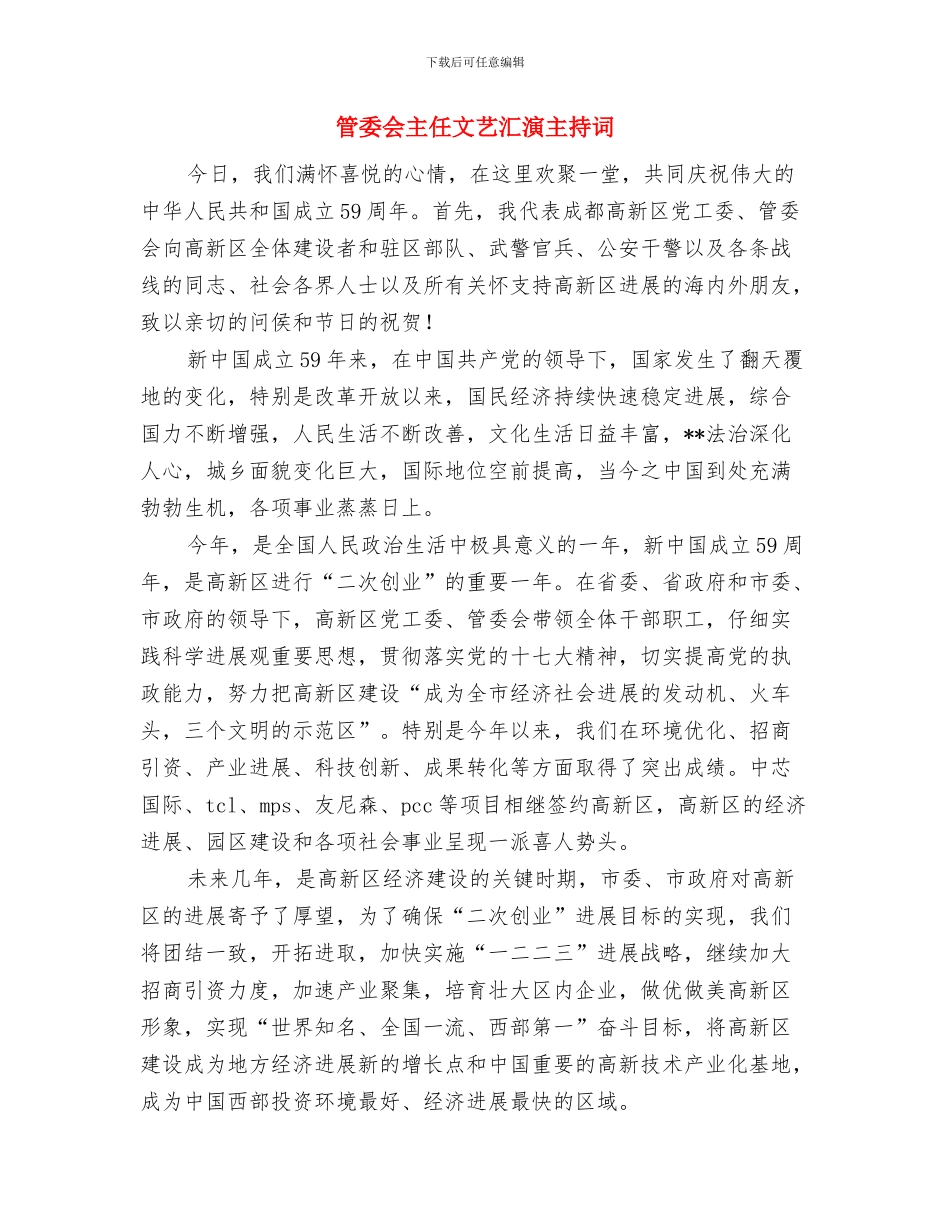 下载后可任意编辑

管委会主任文艺汇演主持词

今日，我们满怀喜悦的心情，在这里欢聚一堂，共同庆祝伟大的中华人民共和国成立59周年。首先，我代表成都高新区党工委、管委会向高新区全体建设者和驻区部队、武警官兵、公安干警以及各条战线的同志、社会各界人士以及所有关怀支持高新区进展的海内外朋友，致以亲切的问侯和节日的祝贺！

新中国成立59年来，在中国共产党的领导下，国家发生了翻天覆地的变化，特别是改革开放以来，国民经济持续快速稳定进展，综合国力不断增强，人民生活不断改善，文化生活日益丰富，**法治深化人心，城乡面貌变化巨大，国际地位空前提高，当今之中国到处充满勃勃生机，各项事业蒸蒸日上。

今年，是全国人民政治生活中极具意义的一年，新中国成立59周年，是高新区进行“二次创业”的重要一年。在省委、省政府和市委、市政府的领导下，高新区党工委、管委会带领全体干部职工，仔细实践科学进展观重要思想，贯彻落实党的十七大精神，切实提高党的执政能力，努力把高新区建设“成为全市经济社会进展的发动机、火车头，三个文明的示范区”。特别是今年以来，我们在环境优化、招商引资、产业进展、科技创新、成果转化等方面取得了突出成绩。中芯国际、tcl、mps、友尼森、pcc等项目相继签约高新区，高新区的经济进展、园区建设和各项社会事业呈现一派喜人势头。

未来几年，是高新区经济建设的关键时期，市委、市政府对高新区的进展寄予了厚望，为了确保“二次创业”进展目标的实现，我们将团结一致，开拓进取，加快实施“一二二三”进展战略，继续加大招商引资力度，加速产业聚集，培育壮大区内企业，做优做美高新区形象，实现“世界知名、全国一流、西部第一”奋斗目标，将高新区建设成为地方经济进展新的增长点和中国重要的高新技术产业化基地，成为中国西部投资环境最好、经济进展最快的区域。